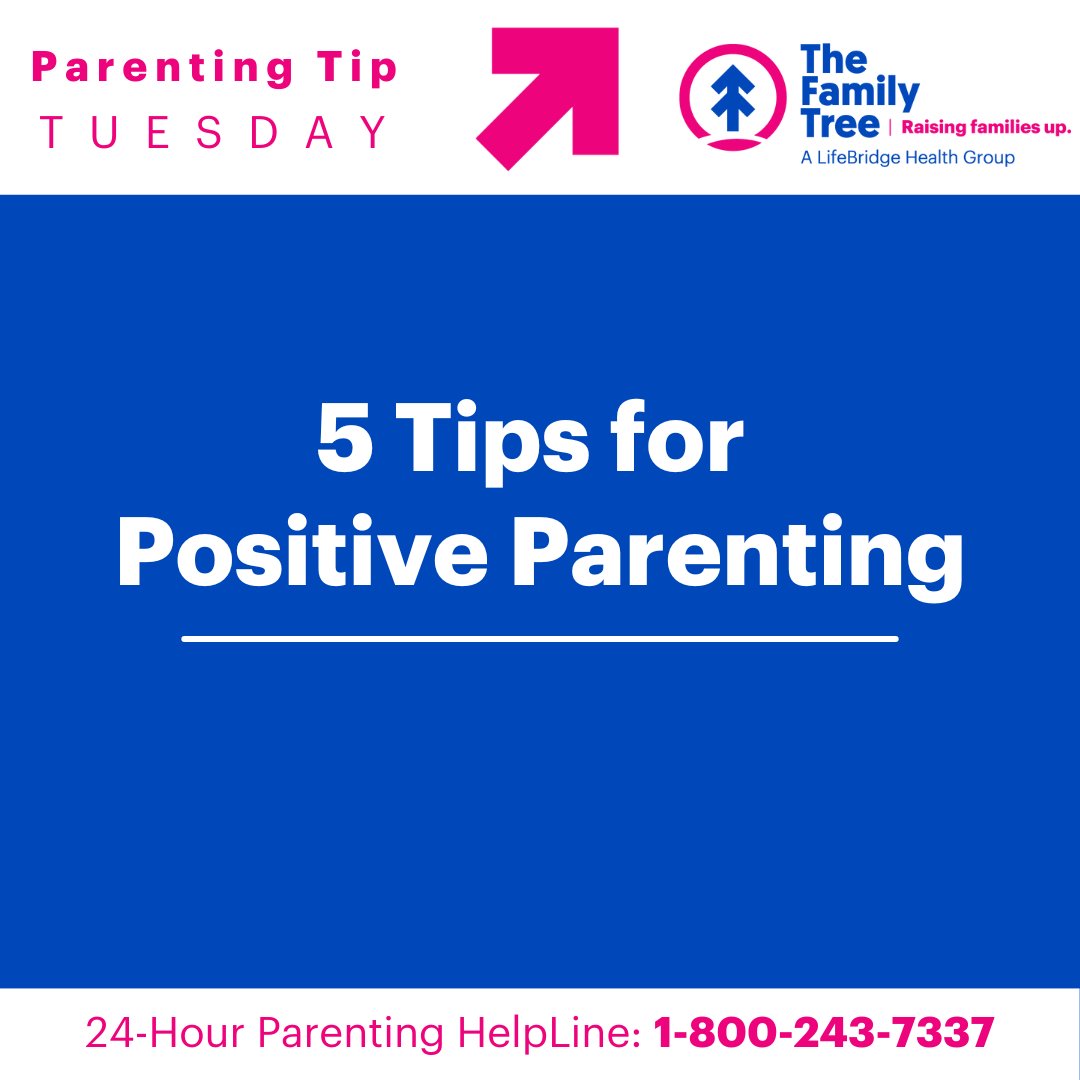 Parenting Tip
TUESDAY

The Family Tree | Raising families up.
A LifeBridge Health Group

5 Tips for Positive Parenting

24-Hour Parenting HelpLine: 1-800-243-7337